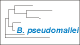 B. pseudomallei